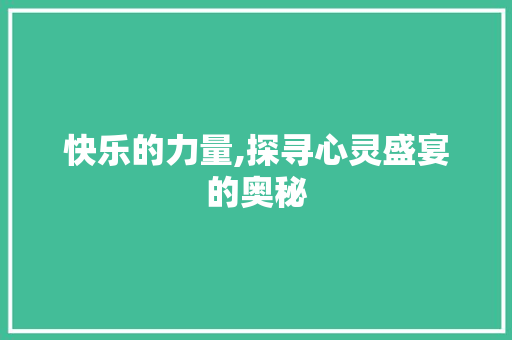 快乐的力量,探寻心灵盛宴的奥秘